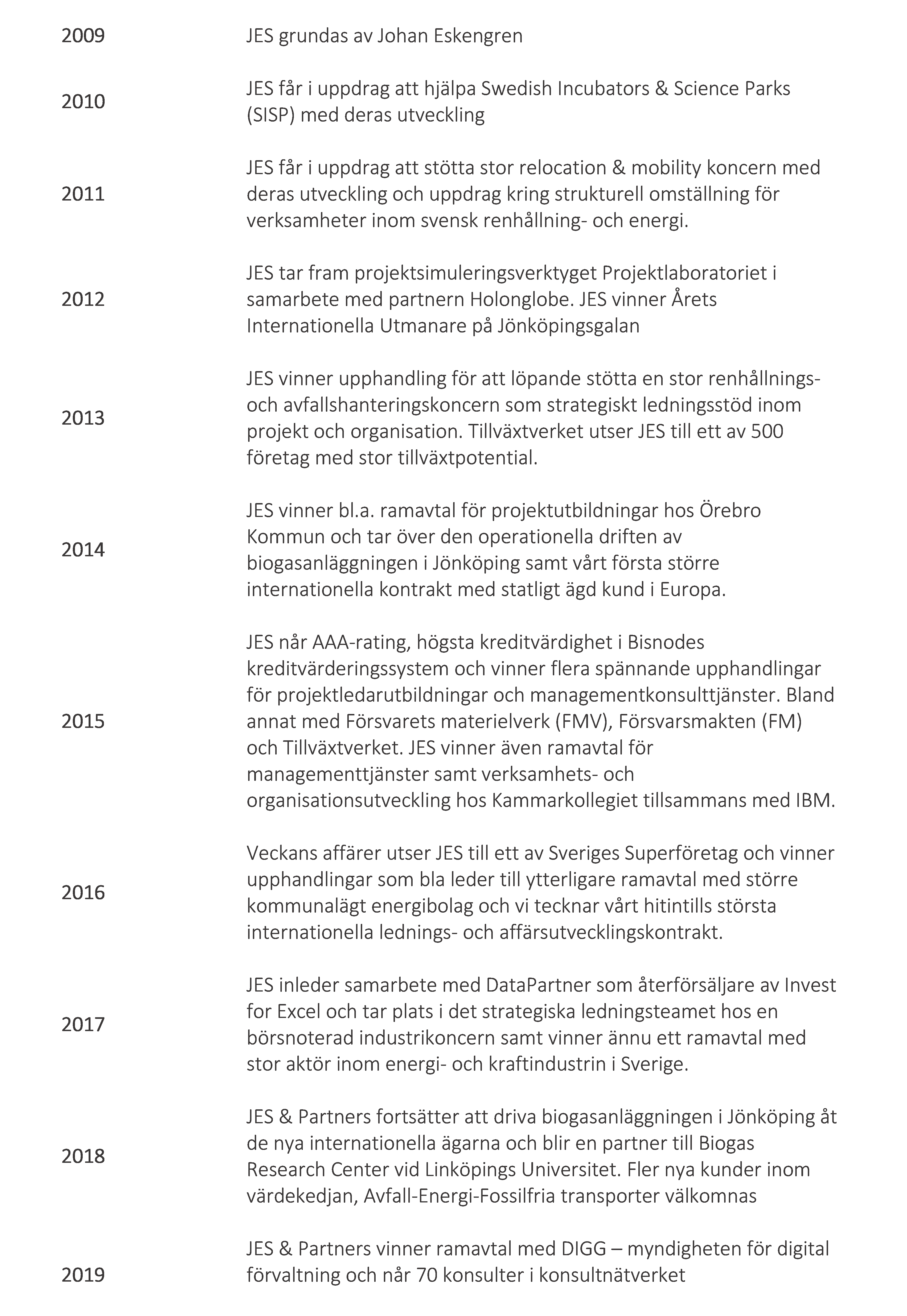 | | |
|---|---|
| 2009 | JES grundas av Johan Eskengren |
| 2010 | JES får i uppdrag att hjälpa Swedish Incubators & Science Parks (SISP) med deras utveckling |
| 2011 | JES får i uppdrag att stötta stor relocation & mobility koncern med deras utveckling och uppdrag kring strukturell omställning för verksamheter inom svensk renhållning- och energi. |
| 2012 | JES tar fram projektsimuleringsverktyget Projektlaboratoriet i samarbete med partnern Holonglobe. JES vinner Årets Internationella Utmanare på Jönköpingsgalan |
| 2013 | JES vinner upphandling för att löpande stötta en stor renhållnings- och avfallshanteringskoncern som strategiskt ledningsstöd inom projekt och organisation. Tillväxtverket utser JES till ett av 500 företag med stor tillväxtpotential. |
| 2014 | JES vinner bl.a. ramavtal för projektutbildningar hos Örebro Kommun och tar över den operationella driften av biogasanläggningen i Jönköping samt vårt första större internationella kontrakt med statligt ägd kund i Europa. |
| 2015 | JES når AAA-rating, högsta kreditvärdighet i Bisnodes kreditvärderingssystem och vinner flera spännande upphandlingar för projektledarutbildningar och managementkonsulttjänster. Bland annat med Försvarets materielverk (FMV), Försvarsmakten (FM) och Tillväxtverket. JES vinner även ramavtal för managementtjänster samt verksamhets- och organisationsutveckling hos Kammarkollegiet tillsammans med IBM. |
| 2016 | Veckans affärer utser JES till ett av Sveriges Superföretag och vinner upphandlingar som bla leder till ytterligare ramavtal med större kommunalägt energibolag och vi tecknar vårt hitintills största internationella lednings- och affärsutvecklingskontrakt. |
| 2017 | JES inleder samarbete med DataPartner som återförsäljare av Invest for Excel och tar plats i det strategiska ledningsteamet hos en börsnoterad industrikoncern samt vinner ännu ett ramavtal med stor aktör inom energi- och kraftindustrin i Sverige. |
| 2018 | JES & Partners fortsätter att driva biogasanläggningen i Jönköping åt de nya internationella ägarna och blir en partner till Biogas Research Center vid Linköpings Universitet. Fler nya kunder inom värdekedjan, Avfall-Energi-Fossilfria transporter välkomnas |
| 2019 | JES & Partners vinner ramavtal med DIGG – myndigheten för digital förvaltning och når 70 konsulter i konsultnätverket |